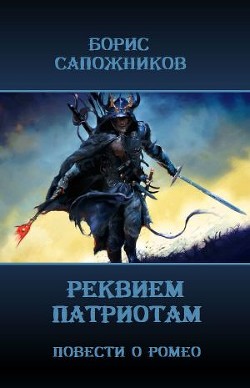 БОРИС
САПОЖНИКОВ

РЕКВИЕМ
ПАТРИОТАМ

ПОВЕСТИ О РОМЕО